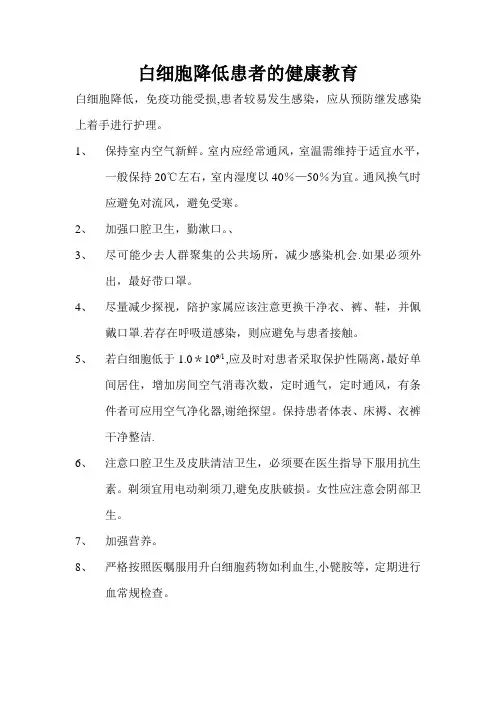 白细胞降低患者的健康教育

白细胞降低，免疫功能受损,患者较易发生感染，应从预防继发感染上着手进行护理。

1、 保持室内空气新鲜。室内应经常通风，室温需维持于适宜水平，一般保持 20℃左右，室内湿度以 40%—50%为宜。通风换气时应避免对流风，避免受寒。

2、 加强口腔卫生，勤漱口。、

3、 尽可能少去人群聚集的公共场所，减少感染机会.如果必须外出，最好带口罩。

4、 尽量减少探视，陪护家属应该注意更换干净衣、裤、鞋，并佩戴口罩.若存在呼吸道感染，则应避免与患者接触。

5、 若白细胞低于 $1.0*10^{9/l}$,应及时对患者采取保护性隔离,最好单间居住，增加房间空气消毒次数，定时通气，定时通风，有条件者可应用空气净化器,谢绝探望。保持患者体表、床褥、衣裤干净整洁.

6、 注意口腔卫生及皮肤清洁卫生，必须要在医生指导下服用抗生素。剃须宜用电动剃须刀,避免皮肤破损。女性应注意会阴部卫生。

7、 加强营养。

8、 严格按照医嘱服用升白细胞药物如利血生,小檗胺等，定期进行血常规检查。